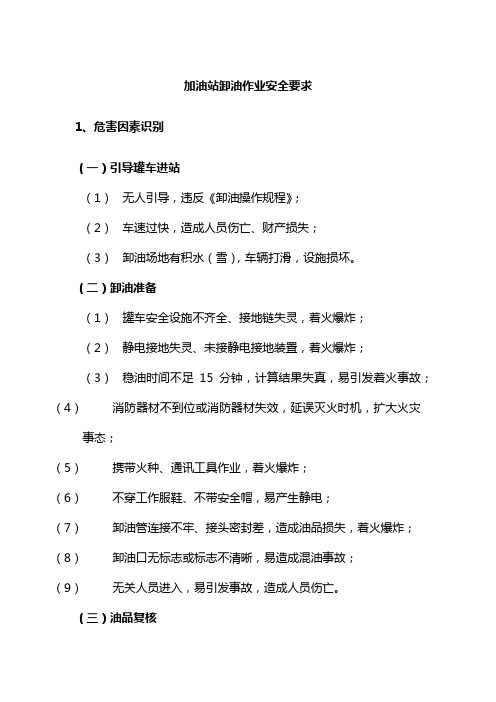 加油站卸油作业安全要求

1、危害因素识别

（一）引导罐车进站

（1） 无人引导，违反《卸油操作规程》；

（2） 车速过快，造成人员伤亡、财产损失；

（3） 卸油场地有积水（雪），车辆打滑，设施损坏。

（二）卸油准备

（1） 罐车安全设施不齐全、接地链失灵，着火爆炸；

（2） 静电接地失灵、未接静电接地装置，着火爆炸；

（3） 稳油时间不足 15 分钟，计算结果失真，易引发着火事故；

（4） 消防器材不到位或消防器材失效，延误灭火时机，扩大火灾事态；

（5） 携带火种、通讯工具作业，着火爆炸；

（6） 不穿工作服鞋、不带安全帽，易产生静电；

（7） 卸油管连接不牢、接头密封差，造成油品损失，着火爆炸；

（8） 卸油口无标志或标志不清晰，易造成混油事故；

（9） 无关人员进入，易引发事故，造成人员伤亡。

（三）油品复核